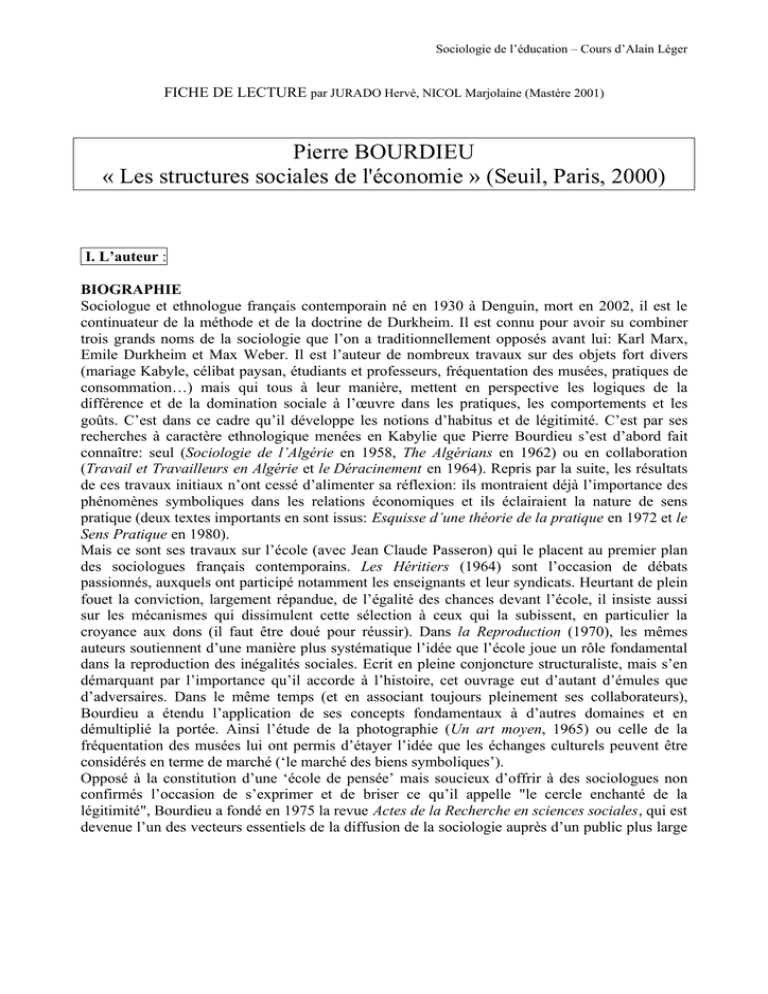 Sociologie de l'éducation – Cours d'Alain Léger

FICHE DE LECTURE par JURADO Hervé, NICOL Marjolaine (Mastère 2001)

Pierre BOURDIEU
« Les structures sociales de l'économie » (Seuil, Paris, 2000)

I. L'auteur :

BIOGRAPHIE
Sociologue et ethnologue français contemporain né en 1930 à Denguin, mort en 2002, il est le continuateur de la méthode et de la doctrine de Durkheim. Il est connu pour avoir su combiner trois grands noms de la sociologie que l'on a traditionnellement opposés avant lui: Karl Marx, Emile Durkheim et Max Weber. Il est l'auteur de nombreux travaux sur des objets fort divers (mariage Kabyle, célibat paysan, étudiants et professeurs, fréquentation des musées, pratiques de consommation…) mais qui tous à leur manière, mettent en perspective les logiques de la différence et de la domination sociale à l'œuvre dans les pratiques, les comportements et les goûts. C'est dans ce cadre qu'il développe les notions d'habitus et de légitimité. C'est par ses recherches à caractère ethnologique menées en Kabylie que Pierre Bourdieu s'est d'abord fait connaître: seul (Sociologie de l'Algérie en 1958, The Algérians en 1962) ou en collaboration (Travail et Travailleurs en Algérie et le Déracinement en 1964). Repris par la suite, les résultats de ces travaux initiaux n'ont cessé d'alimenter sa réflexion: ils montraient déjà l'importance des phénomènes symboliques dans les relations économiques et ils éclairaient la nature de sens pratique (deux textes importants en sont issus: Esquisse d'une théorie de la pratique en 1972 et le Sens Pratique en 1980).
Mais ce sont ses travaux sur l'école (avec Jean Claude Passeron) qui le placent au premier plan des sociologues français contemporains. Les Héritiers (1964) sont l'occasion de débats passionnés, auxquels ont participé notamment les enseignants et leur syndicats. Heurtant de plein fouet la conviction, largement répandue, de l'égalité des chances devant l'école, il insiste aussi sur les mécanismes qui dissimulent cette sélection à ceux qui la subissent, en particulier la croyance aux dons (il faut être doué pour réussir). Dans la Reproduction (1970), les mêmes auteurs soutiennent d'une manière plus systématique l'idée que l'école joue un rôle fondamental dans la reproduction des inégalités sociales. Ecrit en pleine conjoncture structuraliste, mais s'en démarquant par l'importance qu'il accorde à l'histoire, cet ouvrage eut d'autant d'émules que d'adversaires. Dans le même temps (et en associant toujours pleinement ses collaborateurs), Bourdieu a étendu l'application de ses concepts fondamentaux à d'autres domaines et en démultiplié la portée. Ainsi l'étude de la photographie (Un art moyen, 1965) ou celle de la fréquentation des musées lui ont permis d'étayer l'idée que les échanges culturels peuvent être considérés en terme de marché ('le marché des biens symboliques').
Opposé à la constitution d'une 'école de pensée' mais soucieux d'offrir à des sociologues non confirmés l'occasion de s'exprimer et de briser ce qu'il appelle "le cercle enchanté de la légitimité", Bourdieu a fondé en 1975 la revue Actes de la Recherche en sciences sociales, qui est devenue l'un des vecteurs essentiels de la diffusion de la sociologie auprès d'un public plus large